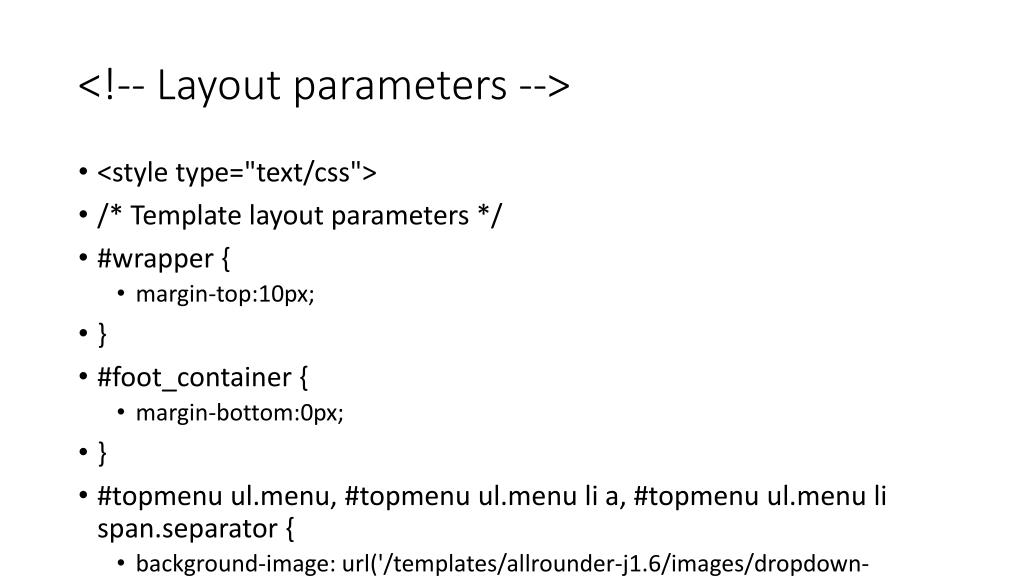 <!-- Layout parameters -->

• <style type="text/css">
• /* Template layout parameters */
• #wrapper {
• margin-top:10px;
• }
• #foot_container {
• margin-bottom:0px;
• }
• #topmenu ul.menu, #topmenu ul.menu li a, #topmenu ul.menu li span.separator {
• background-image: url('/templates/allrounder-j1.6/images/dropdown-